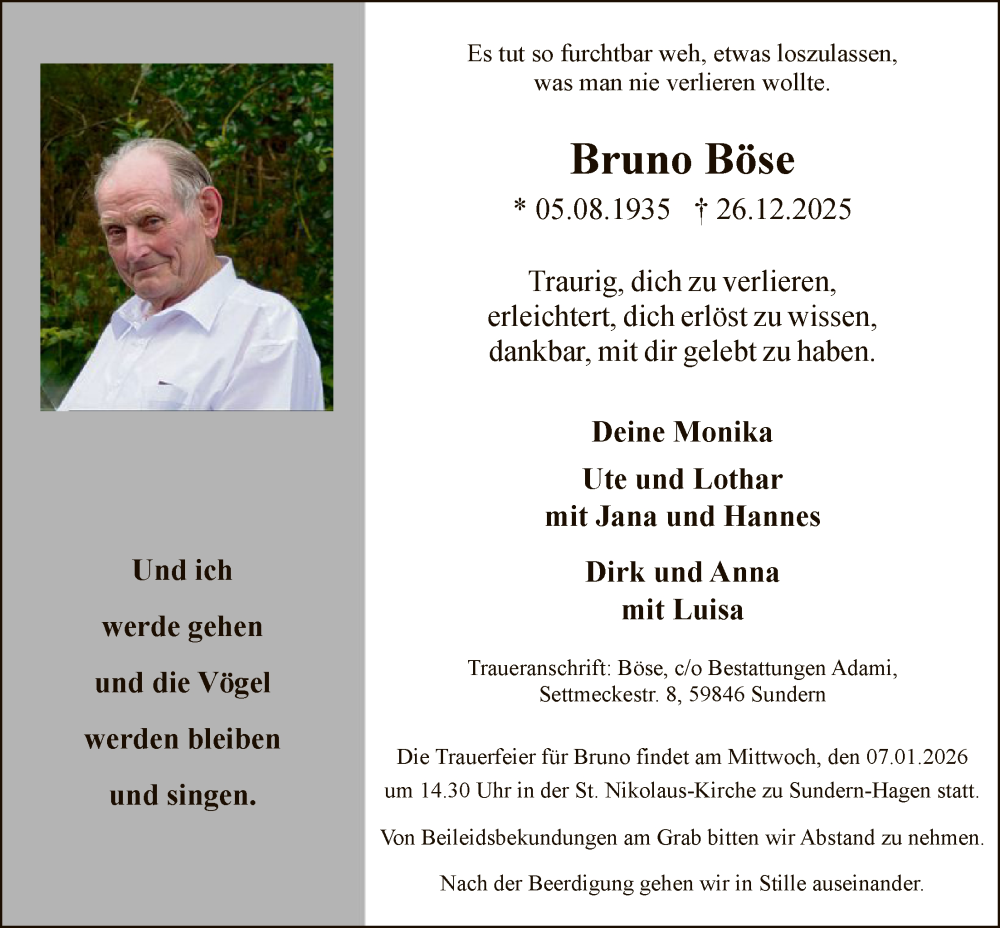 Und ich
werde gehen
und die Vögel
werden bleiben
und singen.

Es tut so furchtbar weh, etwas loszulassen, was man nie verlieren wollte.

Bruno Böse

* 05.08.1935 † 26.12.2025

Traurig, dich zu verlieren, erleichtert, dich erlöst zu wissen, dankbar, mit dir gelebt zu haben.

Deine Monika

Ute und Lothar
mit Jana und Hannes

Dirk und Anna
mit Luisa

Traueranschrift: Böse, c/o Bestattungen Adami, Settmeckestr. 8, 59846 Sundern

Die Trauerfeier für Bruno findet am Mittwoch, den 07.01.2026 um 14.30 Uhr in der St. Nikolaus-Kirche zu Sundern-Hagen statt.

Von Beileidsbekundungen am Grab bitten wir Abstand zu nehmen.

Nach der Beerdigung gehen wir in Stille auseinander.